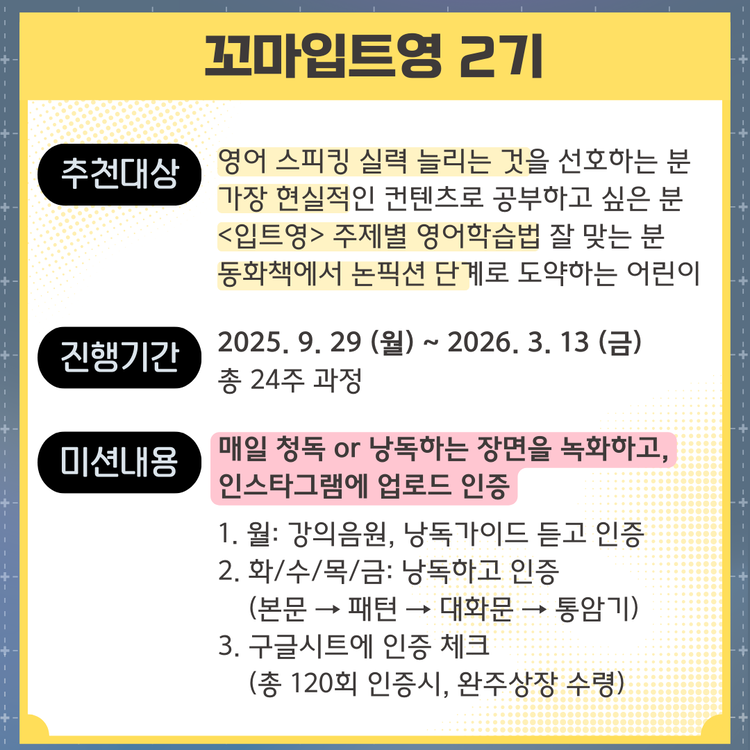 꼬마입트영 2기

추천대상

영어 스피킹 실력 늘리는 것을 선호하는 분
가장 현실적인 컨텐츠로 공부하고 싶은 분
<입트영> 주제별 영어학습법 잘 맞는 분
동화책에서 논픽션 단계로 도약하는 어린이

진행기간

2025. 9. 29 (월) ~ 2026. 3. 13 (금)
총 24주 과정

미션내용

매일 청독 or 낭독하는 장면을 녹화하고, 인스타그램에 업로드 인증

1. 월: 강의음원, 낭독가이드 듣고 인증
2. 화/수/목/금: 낭독하고 인증
(본문 → 패턴 → 대화문 → 통암기)
3. 구글시트에 인증 체크
(총 120회 인증시, 완주상장 수령)